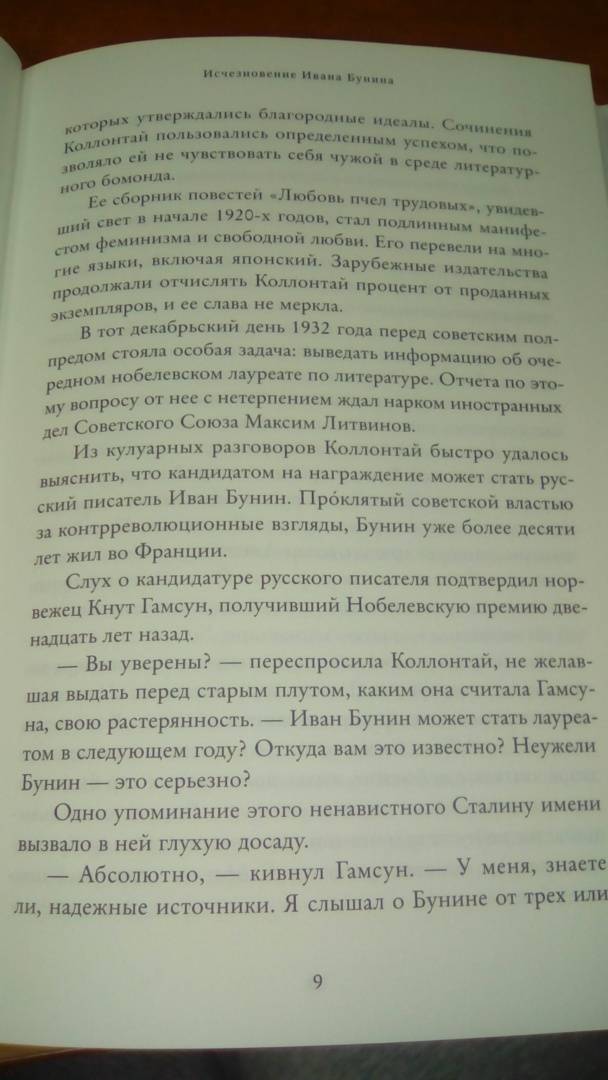 Исчезновение Ивана Бунина

которых утверждались благородные идеалы. Сочинения Коллонтай пользовались определенным успехом, что позволяло ей не чувствовать себя чужой в среде литературного бомонда.

Ее сборник повестей «Любовь пчел трудовых», увидевший свет в начале 1920-х годов, стал подлинным манифестом феминизма и свободной любви. Его перевели на многие языки, включая японский. Зарубежные издательства продолжали отчислять Коллонтай процент от проданных экземпляров, и ее слава не меркла.

В тот декабрьский день 1932 года перед советским полпредом стояла особая задача: выведать информацию об очередном нобелевском лауреате по литературе. Отчета по этому вопросу от нее с нетерпением ждал нарком иностранных дел Советского Союза Максим Литвинов.

Из кулуарных разговоров Коллонтай быстро удалось выяснить, что кандидатом на награждение может стать русский писатель Иван Бунин. Про́клятый советской властью за контрреволюционные взгляды, Бунин уже более десяти лет жил во Франции.

Слух о кандидатуре русского писателя подтвердил норвежец Кнут Гамсун, получивший Нобелевскую премию двенадцать лет назад.

— Вы уверены? — переспросила Коллонтай, не желавшая выдать перед старым плутом, каким она считала Гамсуна, свою растерянность. — Иван Бунин может стать лауреатом в следующем году? Откуда вам это известно? Неужели Бунин — это серьезно?

Одно упоминание этого ненавистного Сталину имени вызвало в ней глухую досаду.

— Абсолютно, — кивнул Гамсун. — У меня, знаете ли, надежные источники. Я слышал о Бунине от трех или

9